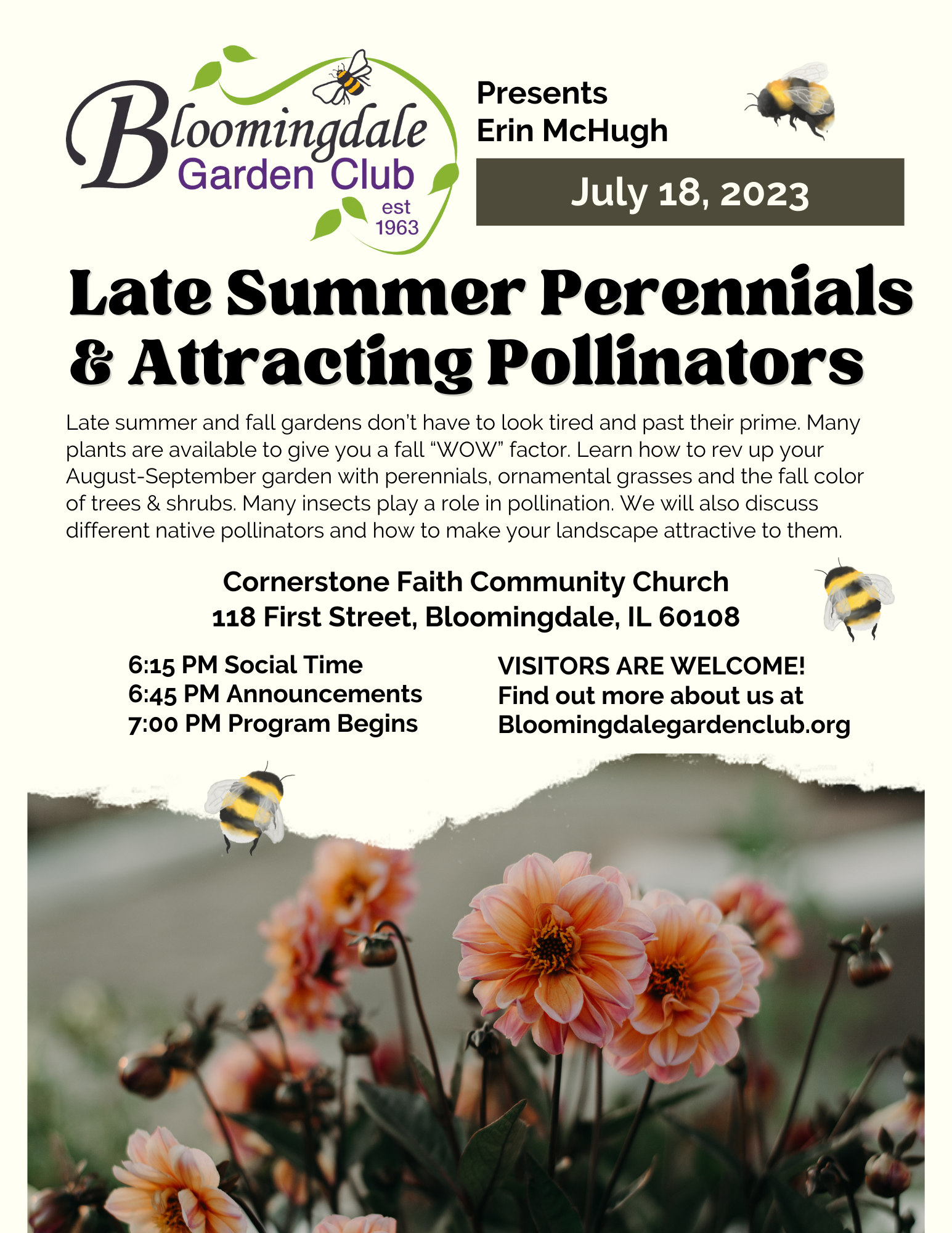 Bloomingdale Garden Club est 1963

Presents
Erin McHugh

July 18, 2023

Late Summer Perennials & Attracting Pollinators

Late summer and fall gardens don't have to look tired and past their prime. Many plants are available to give you a fall "WOW" factor. Learn how to rev up your August-September garden with perennials, ornamental grasses and the fall color of trees & shrubs. Many insects play a role in pollination. We will also discuss different native pollinators and how to make your landscape attractive to them.

Cornerstone Faith Community Church
118 First Street, Bloomingdale, IL 60108

6:15 PM Social Time
6:45 PM Announcements
7:00 PM Program Begins

VISITORS ARE WELCOME!
Find out more about us at
Bloomingdalegardenclub.org